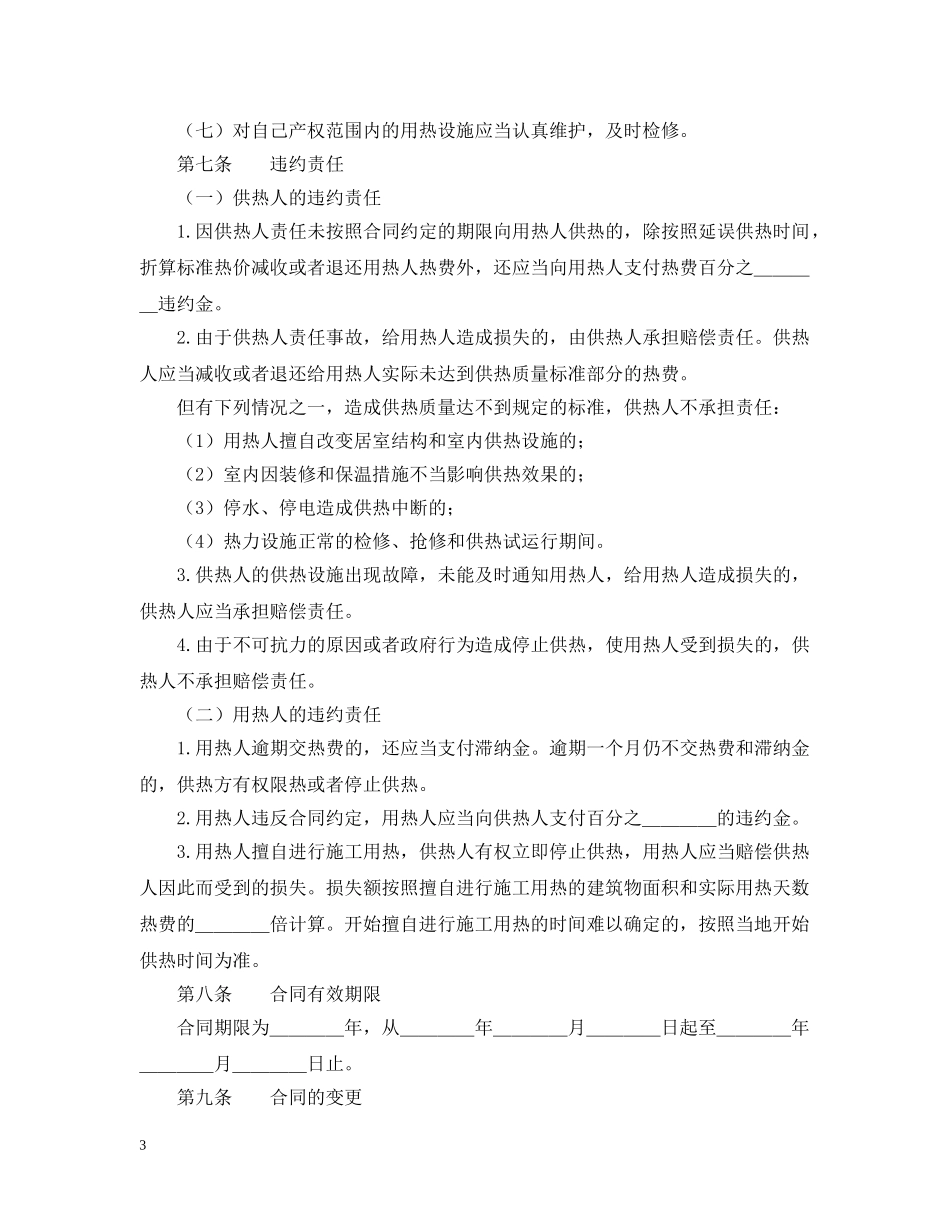 （七）对自己产权范围内的用热设施应当认真维护，及时检修。

第七条　　违约责任

（一）供热人的违约责任

1.因供热人责任未按照合同约定的期限向用热人供热的，除按照延误供热时间，折算标准热价减收或者退还用热人热费外，还应当向用热人支付热费百分之________违约金。

2.由于供热人责任事故，给用热人造成损失的，由供热人承担赔偿责任。供热人应当减收或者退还给用热人实际未达到供热质量标准部分的热费。

但有下列情况之一，造成供热质量达不到规定的标准，供热人不承担责任：

（1）用热人擅自改变居室结构和室内供热设施的；

（2）室内因装修和保温措施不当影响供热效果的；

（3）停水、停电造成供热中断的；

（4）热力设施正常的检修、抢修和供热试运行期间。

3.供热人的供热设施出现故障，未能及时通知用热人，给用热人造成损失的，供热人应当承担赔偿责任。

4.由于不可抗力的原因或者政府行为造成停止供热，使用热人受到损失的，供热人不承担赔偿责任。

（二）用热人的违约责任

1.用热人逾期交热费的，还应当支付滞纳金。逾期一个月仍不交热费和滞纳金的，供热方有权限热或者停止供热。

2.用热人违反合同约定，用热人应当向供热人支付百分之________的违约金。

3.用热人擅自进行施工用热，供热人有权立即停止供热，用热人应当赔偿供热人因此而受到的损失。损失额按照擅自进行施工用热的建筑物面积和实际用热天数热费的________倍计算。开始擅自进行施工用热的时间难以确定的，按照当地开始供热时间为准。

第八条　　合同有效期限

合同期限为________年，从________年________月________日起至________年________月________日止。

第九条　　合同的变更

3